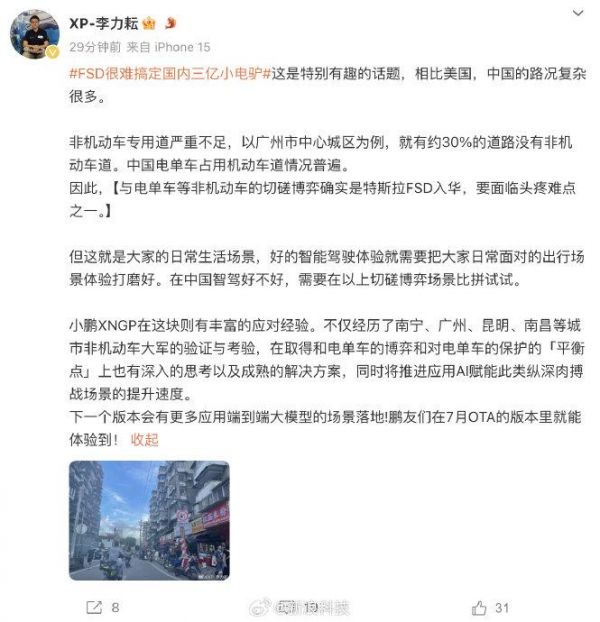 XP-李力耘

29分钟前 来自 iPhone 15

#FSD很难搞定国内三亿小电驴#这是特别有趣的话题，相比美国，中国的路况复杂很多。

非机动车专用道严重不足，以广州市中心城区为例，就有约30%的道路没有非机动车道。中国电单车占用机动车道情况普遍。
因此，【与电单车等非机动车的切磋博弈确实是特斯拉FSD入华，要面临头疼难点之一。】

但这就是大家的日常生活场景，好的智能驾驶体验就需要把大家日常面对的出行场景体验打磨好。在中国智驾好不好，需要在以上切磋博弈场景比拼试试。

小鹏XNGP在这块则有丰富的应对经验。不仅经历了南宁、广州、昆明、南昌等城市非机动车大军的验证与考验，在取得和电单车的博弈和对电单车的保护的「平衡点」上也有深入的思考以及成熟的解决方案，同时将推进应用AI赋能此类纵深肉搏战场景的提升速度。
下一个版本会有更多应用端到端大模型的场景落地!鹏友们在7月OTA的版本里就能体验到！ 收起

8

@新浪科技

31